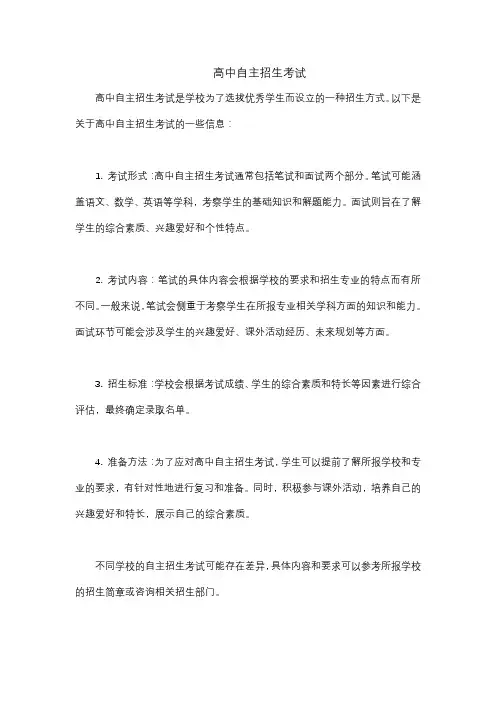 高中自主招生考试

高中自主招生考试是学校为了选拔优秀学生而设立的一种招生方式。以下是关于高中自主招生考试的一些信息：

1. 考试形式：高中自主招生考试通常包括笔试和面试两个部分。笔试可能涵盖语文、数学、英语等学科，考察学生的基础知识和解题能力。面试则旨在了解学生的综合素质、兴趣爱好和个性特点。

2. 考试内容：笔试的具体内容会根据学校的要求和招生专业的特点而有所不同。一般来说，笔试会侧重于考察学生在所报专业相关学科方面的知识和能力。面试环节可能会涉及学生的兴趣爱好、课外活动经历、未来规划等方面。

3. 招生标准：学校会根据考试成绩、学生的综合素质和特长等因素进行综合评估，最终确定录取名单。

4. 准备方法：为了应对高中自主招生考试，学生可以提前了解所报学校和专业的要求，有针对性地进行复习和准备。同时，积极参与课外活动，培养自己的兴趣爱好和特长，展示自己的综合素质。

不同学校的自主招生考试可能存在差异，具体内容和要求可以参考所报学校的招生简章或咨询相关招生部门。